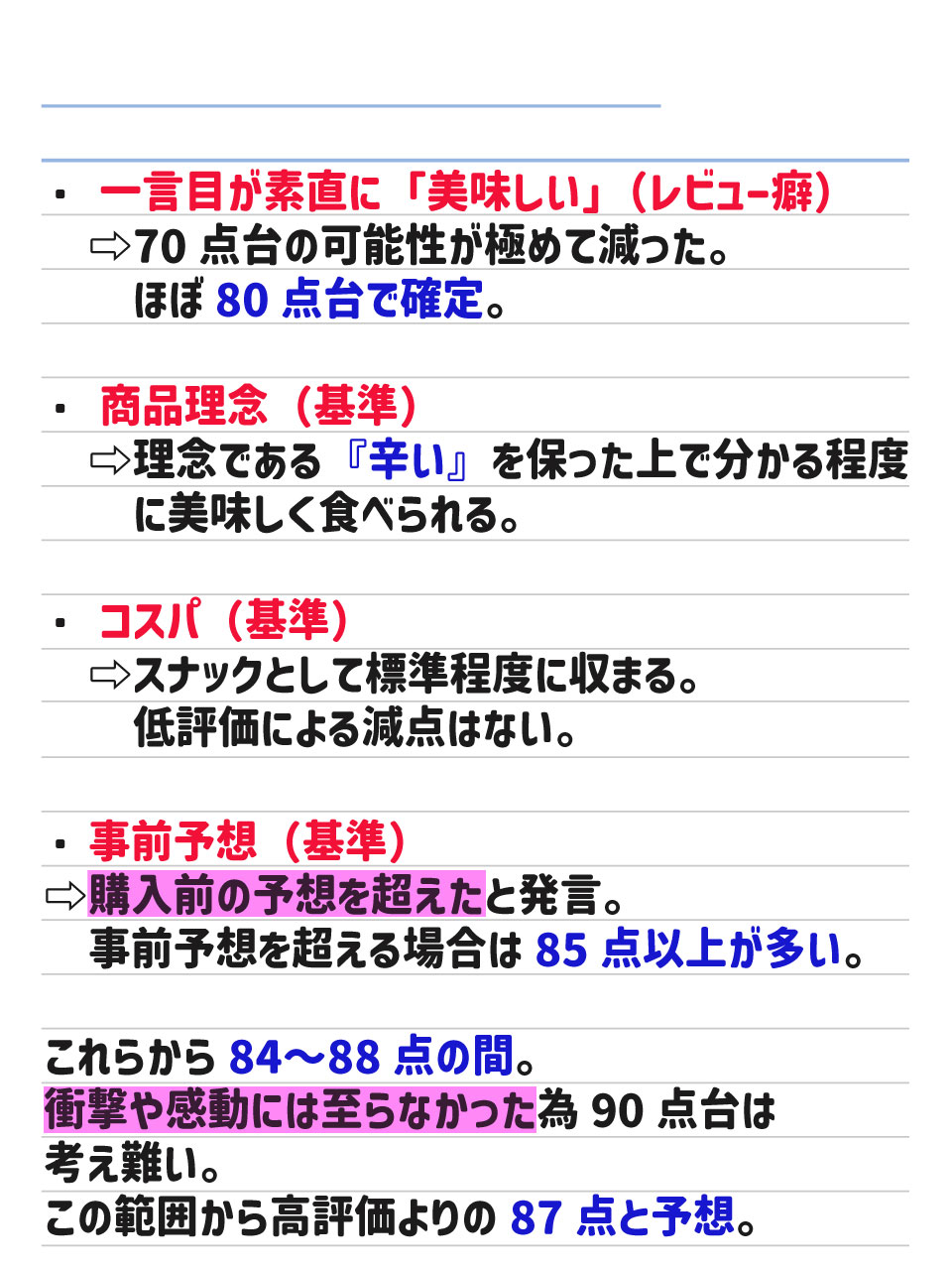 • 一言目が素直に「美味しい」(レビュー癖)
⇨70点台の可能性が極めて減った。
ほぼ80点台で確定。

• 商品理念(基準)
⇨理念である『辛い』を保った上で分かる程度に美味しく食べられる。

• コスパ(基準)
⇨スナックとして標準程度に収まる。
低評価による減点はない。

• 事前予想(基準)
⇨購入前の予想を超えたと発言。
事前予想を超える場合は85点以上が多い。

これらから84〜88点の間。
衝撃や感動には至らなかった為90点台は考え難い。
この範囲から高評価よりの87点と予想。